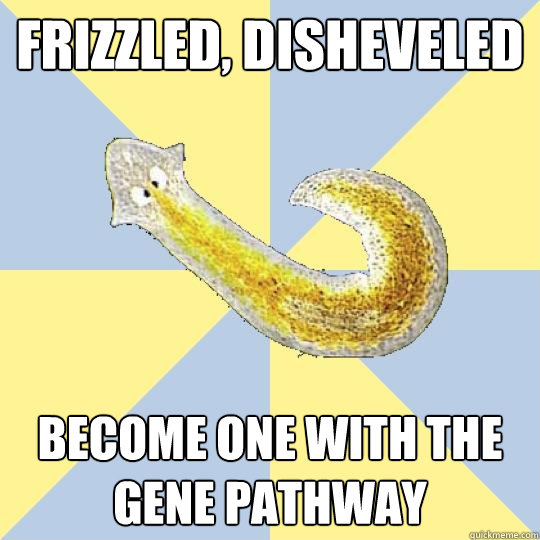 FRIZZLED, DISHEVELED

BECOME ONE WITH THE GENE PATHWAY

quickmeme.com